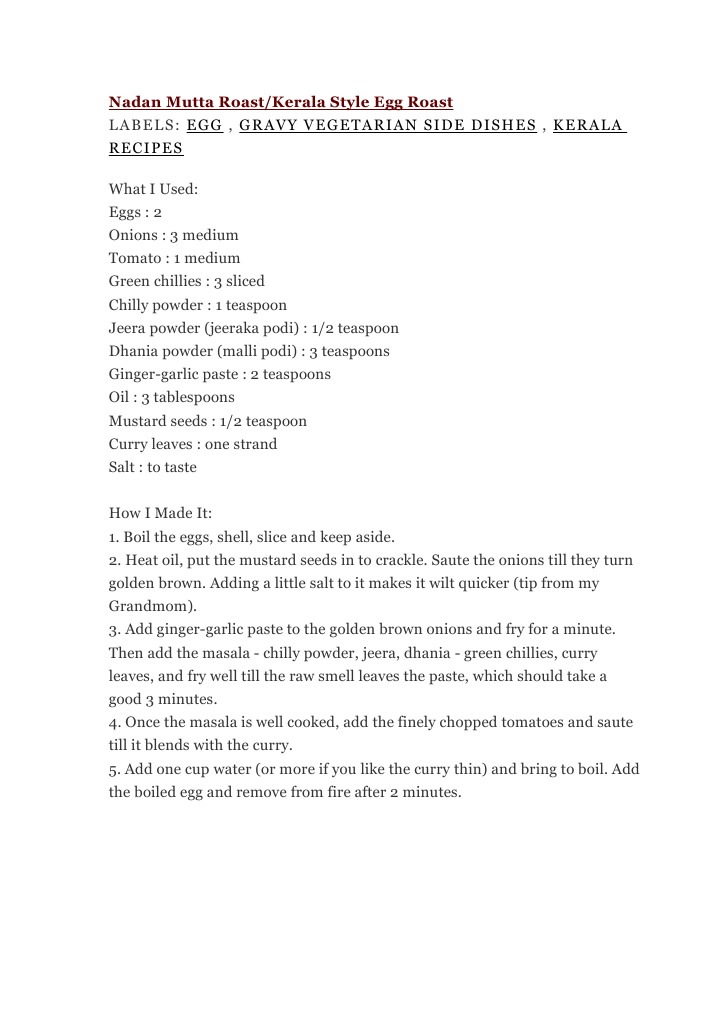 Nadan Mutta Roast/Kerala Style Egg Roast
LABELS: EGG , GRAVY VEGETARIAN SIDE DISHES , KERALA RECIPES

What I Used:
Eggs : 2
Onions : 3 medium
Tomato : 1 medium
Green chillies : 3 sliced
Chilly powder : 1 teaspoon
Jeera powder (jeeraka podi) : 1/2 teaspoon
Dhania powder (malli podi) : 3 teaspoons
Ginger-garlic paste : 2 teaspoons
Oil : 3 tablespoons
Mustard seeds : 1/2 teaspoon
Curry leaves : one strand
Salt : to taste

How I Made It:
1. Boil the eggs, shell, slice and keep aside.
2. Heat oil, put the mustard seeds in to crackle. Saute the onions till they turn golden brown. Adding a little salt to it makes it wilt quicker (tip from my Grandmom).
3. Add ginger-garlic paste to the golden brown onions and fry for a minute. Then add the masala - chilly powder, jeera, dhania - green chillies, curry leaves, and fry well till the raw smell leaves the paste, which should take a good 3 minutes.
4. Once the masala is well cooked, add the finely chopped tomatoes and saute till it blends with the curry.
5. Add one cup water (or more if you like the curry thin) and bring to boil. Add the boiled egg and remove from fire after 2 minutes.